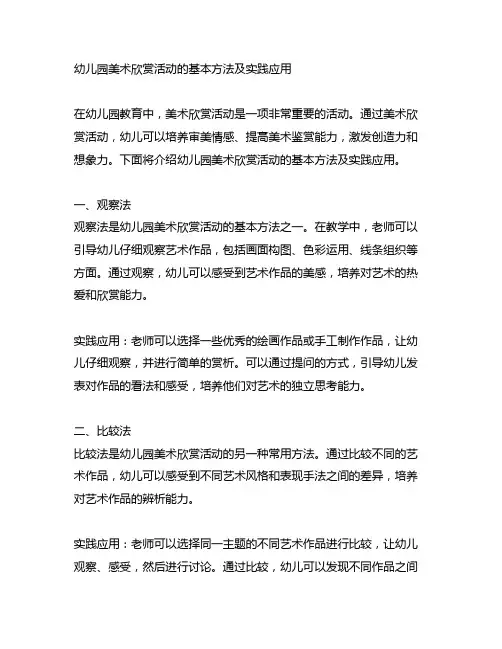 幼儿园美术欣赏活动的基本方法及实践应用

在幼儿园教育中，美术欣赏活动是一项非常重要的活动。通过美术欣赏活动，幼儿可以培养审美情感、提高美术鉴赏能力，激发创造力和想象力。下面将介绍幼儿园美术欣赏活动的基本方法及实践应用。

一、观察法
观察法是幼儿园美术欣赏活动的基本方法之一。在教学中，老师可以引导幼儿仔细观察艺术作品，包括画面构图、色彩运用、线条组织等方面。通过观察，幼儿可以感受到艺术作品的美感，培养对艺术的热爱和欣赏能力。

实践应用：老师可以选择一些优秀的绘画作品或手工制作作品，让幼儿仔细观察，并进行简单的赏析。可以通过提问的方式，引导幼儿发表对作品的看法和感受，培养他们对艺术的独立思考能力。

二、比较法
比较法是幼儿园美术欣赏活动的另一种常用方法。通过比较不同的艺术作品，幼儿可以感受到不同艺术风格和表现手法之间的差异，培养对艺术作品的辨析能力。

实践应用：老师可以选择同一主题的不同艺术作品进行比较，让幼儿观察、感受，然后进行讨论。通过比较，幼儿可以发现不同作品之间